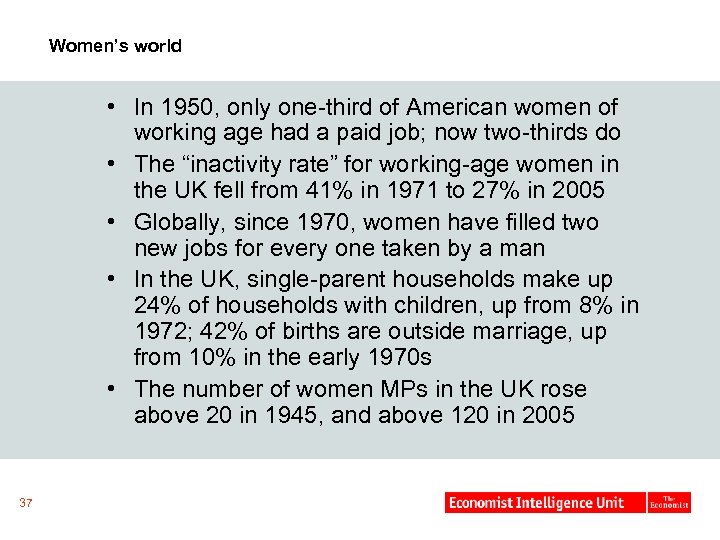 Women's world

• In 1950, only one-third of American women of working age had a paid job; now two-thirds do
• The "inactivity rate" for working-age women in the UK fell from 41% in 1971 to 27% in 2005
• Globally, since 1970, women have filled two new jobs for every one taken by a man
• In the UK, single-parent households make up 24% of households with children, up from 8% in 1972; 42% of births are outside marriage, up from 10% in the early 1970s
• The number of women MPs in the UK rose above 20 in 1945, and above 120 in 2005

37

Economist Intelligence Unit

The Economist